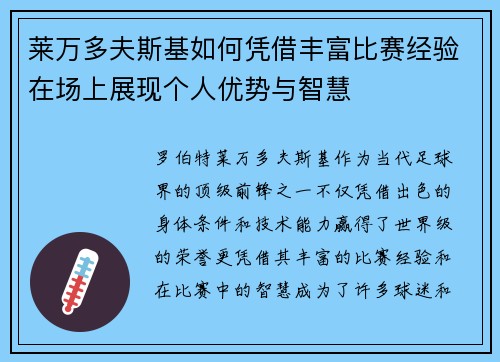 莱万多夫斯基如何凭借丰富比赛经验在场上展现个人优势与智慧

罗伯特莱万多夫斯基作为当代足球界的顶级前锋之一不仅凭借出色的身体条件和技术能力赢得了世界级的荣誉更凭借其丰富的比赛经验和在比赛中的智慧成为了许多球迷和